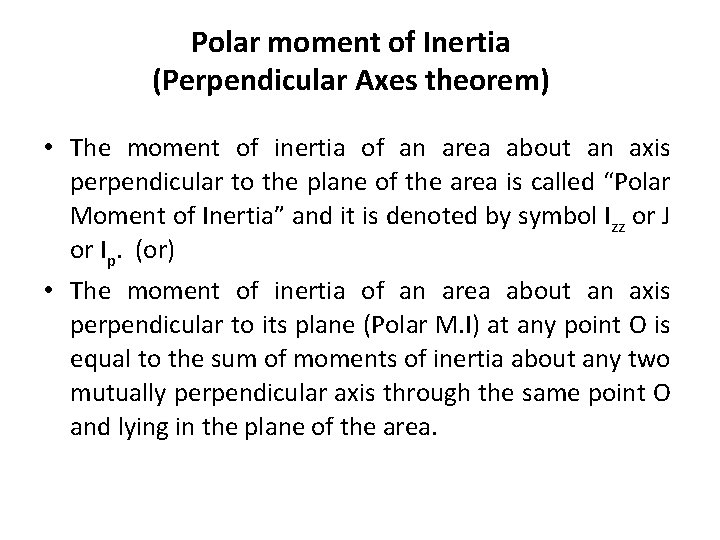 Polar moment of Inertia
(Perpendicular Axes theorem)

• The moment of inertia of an area about an axis perpendicular to the plane of the area is called "Polar Moment of Inertia" and it is denoted by symbol $I_{zz}$ or J or $I_p$. (or)
• The moment of inertia of an area about an axis perpendicular to its plane (Polar M.I) at any point O is equal to the sum of moments of inertia about any two mutually perpendicular axis through the same point O and lying in the plane of the area.